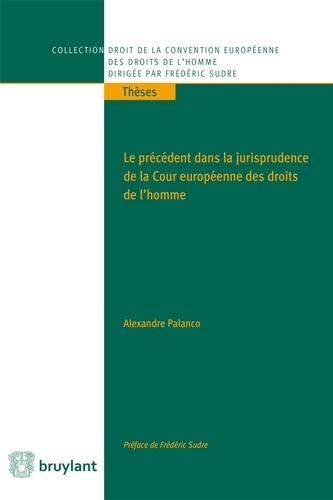 COLLECTION DROIT DE LA CONVENTION EUROPÉENNE DES DROITS DE L'HOMME DIRIGÉE PAR FRÉDÉRIC SUDRE

Thèses

Le précédent dans la jurisprudence de la Cour européenne des droits de l'homme

Alexandre Palanco

Préface de Frédéric Sudre

bruylant